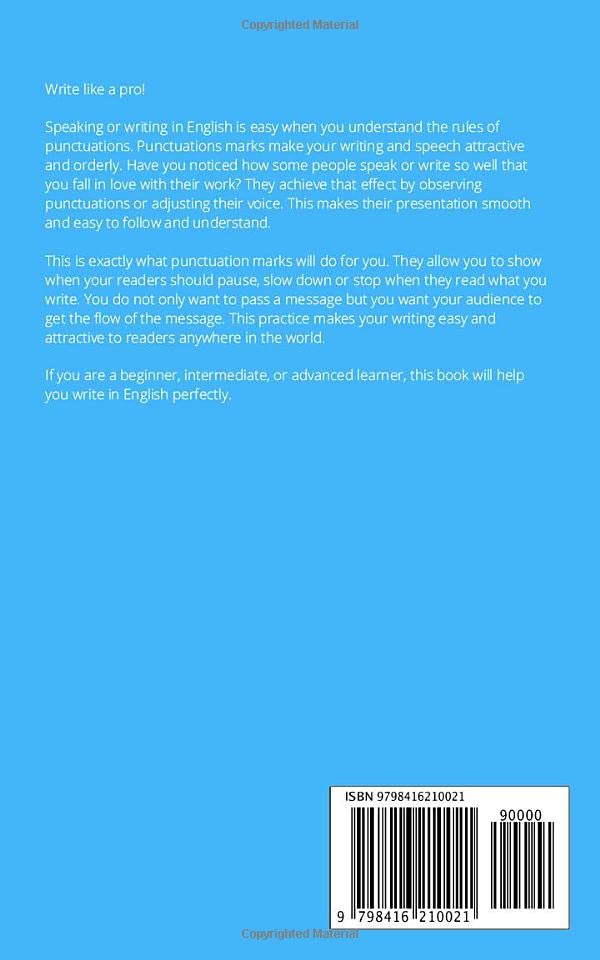 Copyrighted Material

Write like a pro!

Speaking or writing in English is easy when you understand the rules of punctuations. Punctuations marks make your writing and speech attractive and orderly. Have you noticed how some people speak or write so well that you fall in love with their work? They achieve that effect by observing punctuations or adjusting their voice. This makes their presentation smooth and easy to follow and understand.

This is exactly what punctuation marks will do for you. They allow you to show when your readers should pause, slow down or stop when they read what you write. You do not only want to pass a message but you want your audience to get the flow of the message. This practice makes your writing easy and attractive to readers anywhere in the world.

If you are a beginner, intermediate, or advanced learner, this book will help you write in English perfectly.

ISBN 9798416210021

90000

9 798416 210021

Copyrighted Material